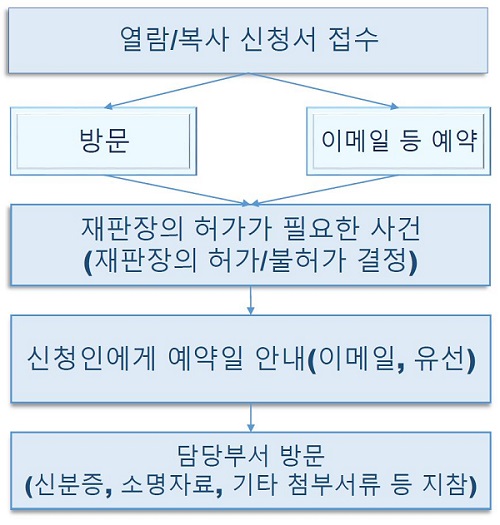 열람/복사 신청서 접수

방문

이메일 등 예약

재판장의 허가가 필요한 사건
(재판장의 허가/불허가 결정)

신청인에게 예약일 안내(이메일, 유선)

담당부서 방문
(신분증, 소명자료, 기타 첨부서류 등 지참)